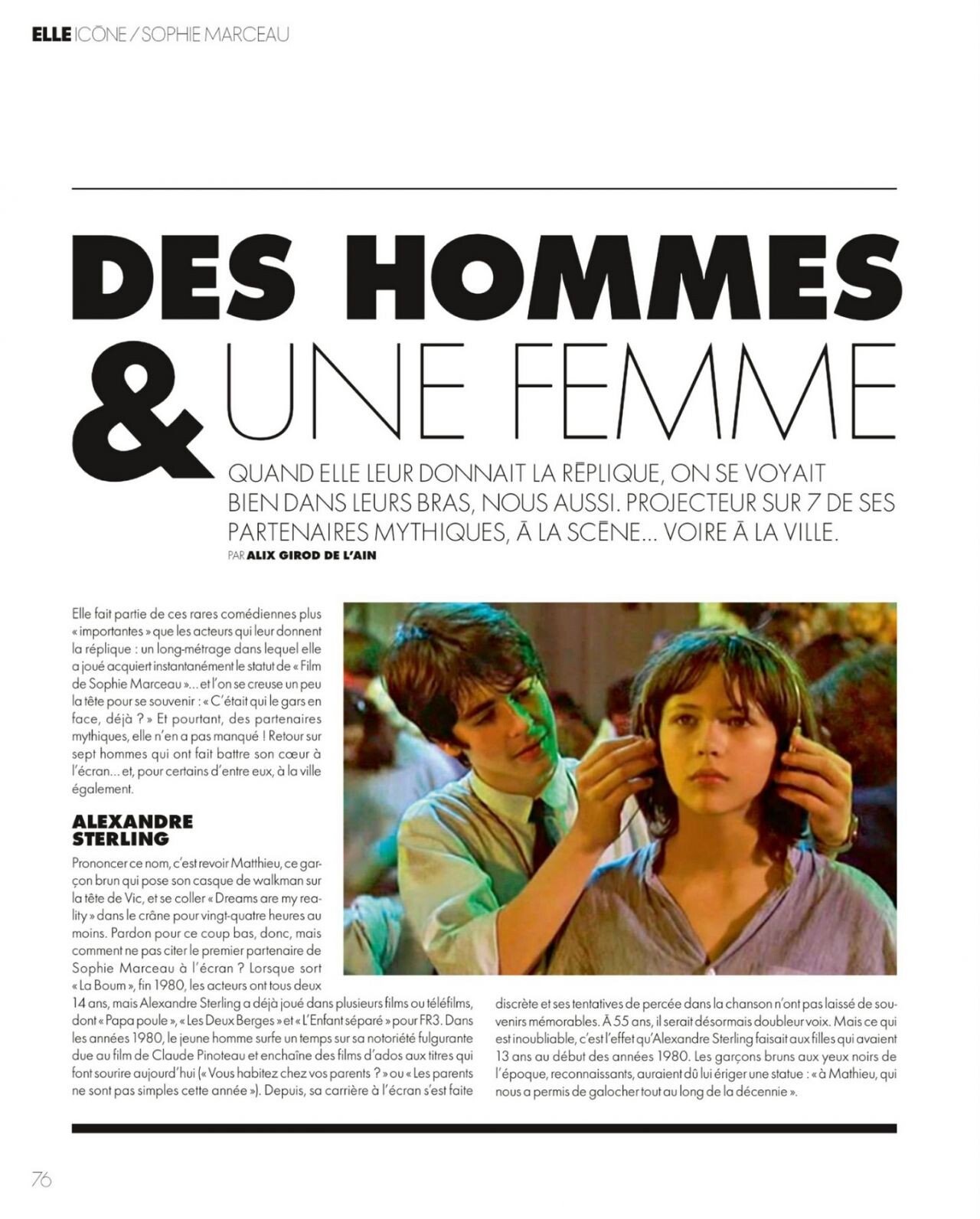 ELLE ICÔNE / SOPHIE MARCEAU

DES HOMMES & UNE FEMME

QUAND ELLE LEUR DONNAIT LA RÉPLIQUE, ON SE VOYAIT BIEN DANS LEURS BRAS, NOUS AUSSI. PROJECTEUR SUR 7 DE SES PARTENAIRES MYTHIQUES, À LA SCÈNE... VOIRE À LA VILLE.

PAR ALIX GIROD DE L'AIN

Elle fait partie de ces rares comédiennes plus « importantes » que les acteurs qui leur donnent la réplique : un long-métrage dans lequel elle a joué acquiert instantanément le statut de « Film de Sophie Marceau »... et l'on se creuse un peu la tête pour se souvenir : « C'était qui le gars en face, déjà ? » Et pourtant, des partenaires mythiques, elle n'en a pas manqué ! Retour sur sept hommes qui ont fait battre son cœur à l'écran... et, pour certains d'entre eux, à la ville également.

ALEXANDRE STERLING

Prononcer ce nom, c'est revoir Matthieu, ce garçon brun qui pose son casque de walkman sur la tête de Vic, et se coller « Dreams are my reality » dans le crâne pour vingt-quatre heures au moins. Pardon pour ce coup bas, donc, mais comment ne pas citer le premier partenaire de Sophie Marceau à l'écran ? Lorsque sort « La Boum », fin 1980, les acteurs ont tous deux 14 ans, mais Alexandre Sterling a déjà joué dans plusieurs films ou téléfilms, dont « Papa poule », « Les Deux Berges » et « L'Enfant séparé » pour FR3. Dans les années 1980, le jeune homme surfe un temps sur sa notoriété fulgurante due au film de Claude Pinoteau et enchaîne des films d'ados aux titres qui font sourire aujourd'hui (« Vous habitez chez vos parents ? » ou « Les parents ne sont pas simples cette année »). Depuis, sa carrière à l'écran s'est faite discrète et ses tentatives de percée dans la chanson n'ont pas laissé de souvenirs mémorables. À 55 ans, il serait désormais doubleur voix. Mais ce qui est inoubliable, c'est l'effet qu'Alexandre Sterling faisait aux filles qui avaient 13 ans au début des années 1980. Les garçons bruns aux yeux noirs de l'époque, reconnaissants, auraient dû lui ériger une statue : « à Mathieu, qui nous a permis de galocher tout au long de la décennie ».

76